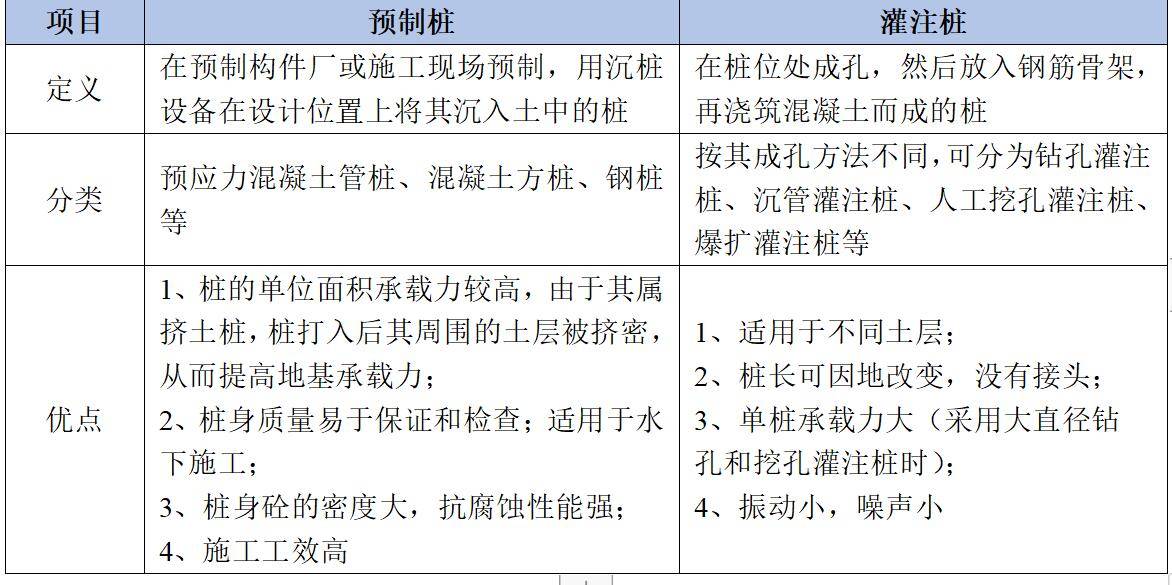 | 项目 | 预制桩 | 灌注桩 |
|---|---|---|
| 定义 | 在预制构件厂或施工现场预制，用沉桩设备在设计位置上将其沉入土中的桩 | 在桩位处成孔，然后放入钢筋骨架，再浇筑混凝土而成的桩 |
| 分类 | 预应力混凝土管桩、混凝土方桩、钢桩等 | 按其成孔方法不同，可分为钻孔灌注桩、沉管灌注桩、人工挖孔灌注桩、爆扩灌注桩等 |
| 优点 | 1、桩的单位面积承载力较高，由于其属挤土桩，桩打入后其周围的土层被挤密，从而提高地基承载力；<br>2、桩身质量易于保证和检查；适用于水下施工；<br>3、桩身砼的密度大，抗腐蚀性能强；<br>4、施工工效高 | 1、适用于不同土层；<br>2、桩长可因地改变，没有接头；<br>3、单桩承载力大（采用大直径钻孔和挖孔灌注桩时）；<br>4、振动小，噪声小 |